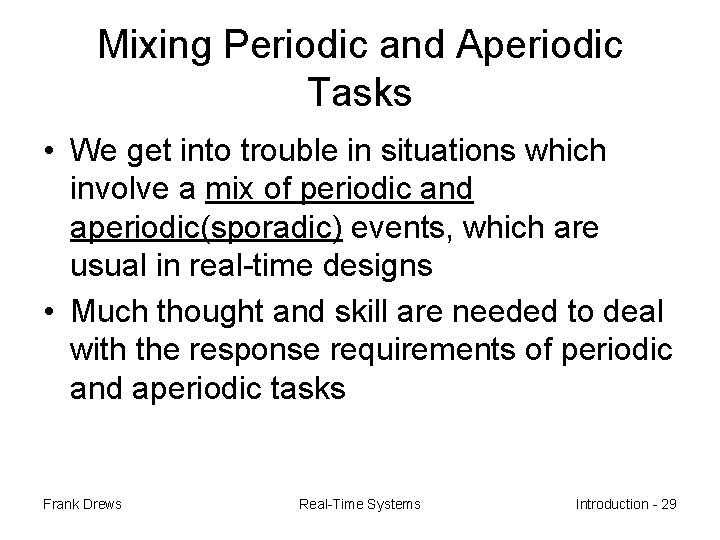 Mixing Periodic and Aperiodic Tasks

• We get into trouble in situations which involve a mix of periodic and aperiodic(sporadic) events, which are usual in real-time designs

• Much thought and skill are needed to deal with the response requirements of periodic and aperiodic tasks

Frank Drews

Real-Time Systems

Introduction - 29